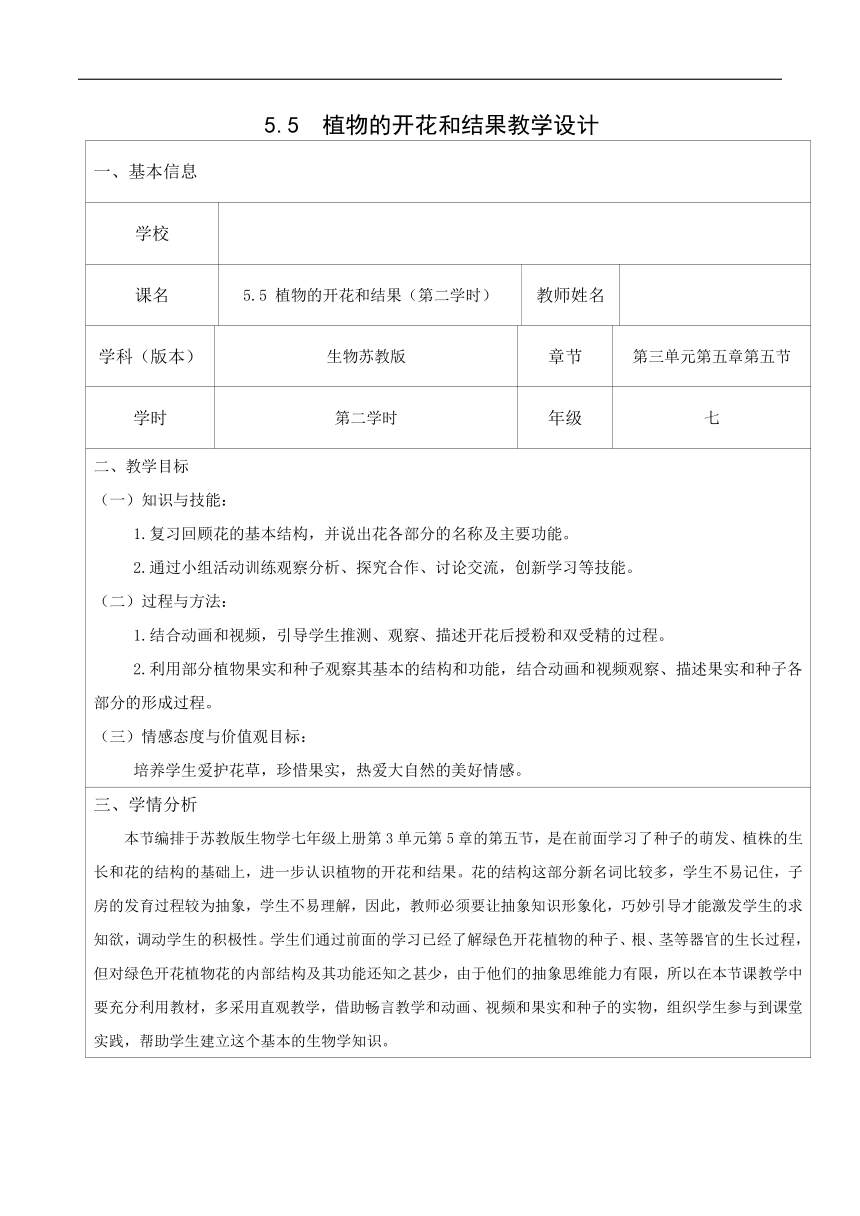 5.5 植物的开花和结果教学设计

一、基本信息

| 学校 | | | |
|---|---|---|---|
| 课名 | 5.5 植物的开花和结果（第二学时） | 教师姓名 | |
| 学科（版本） | 生物苏教版 | 章节 | 第三单元第五章第五节 |
| 学时 | 第二学时 | 年级 | 七 |

二、教学目标

（一）知识与技能：

1.复习回顾花的基本结构，并说出花各部分的名称及主要功能。

2.通过小组活动训练观察分析、探究合作、讨论交流，创新学习等技能。

（二）过程与方法：

1.结合动画和视频，引导学生推测、观察、描述开花后授粉和双受精的过程。

2.利用部分植物果实和种子观察其基本的结构和功能，结合动画和视频观察、描述果实和种子各部分的形成过程。

（三）情感态度与价值观目标：

培养学生爱护花草，珍惜果实，热爱大自然的美好情感。

三、学情分析

本节编排于苏教版生物学七年级上册第3单元第5章的第五节，是在前面学习了种子的萌发、植株的生长和花的结构的基础上，进一步认识植物的开花和结果。花的结构这部分新名词比较多，学生不易记住，子房的发育过程较为抽象，学生不易理解，因此，教师必须要让抽象知识形象化，巧妙引导才能激发学生的求知欲，调动学生的积极性。学生们通过前面的学习已经了解绿色开花植物的种子、根、茎等器官的生长过程，但对绿色开花植物花的内部结构及其功能还知之甚少，由于他们的抽象思维能力有限，所以在本节课教学中要充分利用教材，多采用直观教学，借助畅言教学和动画、视频和果实和种子的实物，组织学生参与到课堂实践，帮助学生建立这个基本的生物学知识。